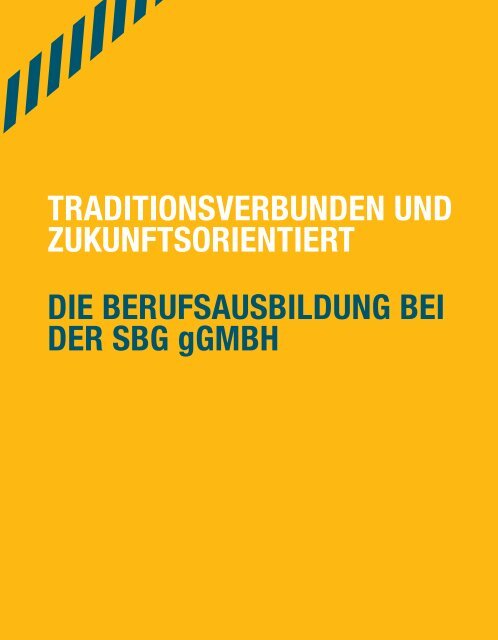 TRADITIONSVERBUNDEN UND ZUKUNFTSORIENTIERT

DIE BERUFSAUSBILDUNG BEI DER SBG gGMBH